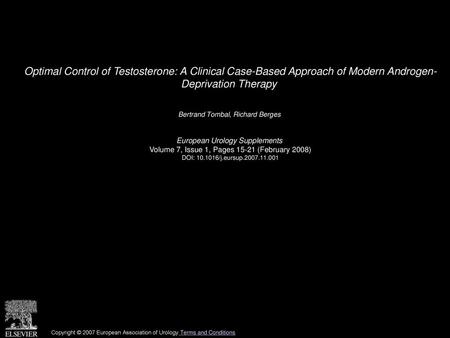 Optimal Control of Testosterone: A Clinical Case-Based Approach of Modern Androgen-Deprivation Therapy

Bertrand Tombal, Richard Berges

European Urology Supplements
Volume 7, Issue 1, Pages 15-21 (February 2008)
DOI: 10.1016/j.eursup.2007.11.001

ELSEVIER

Copyright © 2007 European Association of Urology Terms and Conditions